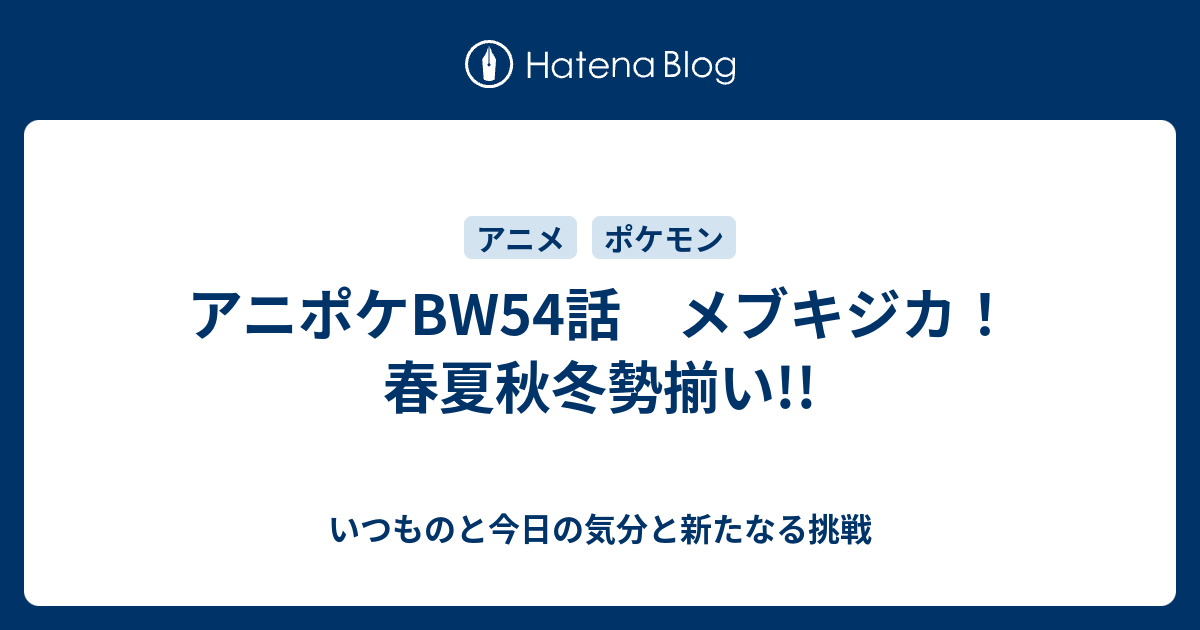 Hatena Blog

アニメ　ポケモン

アニポケBW54話　メブキジカ！春夏秋冬勢揃い!!

いつものと今日の気分と新たなる挑戦